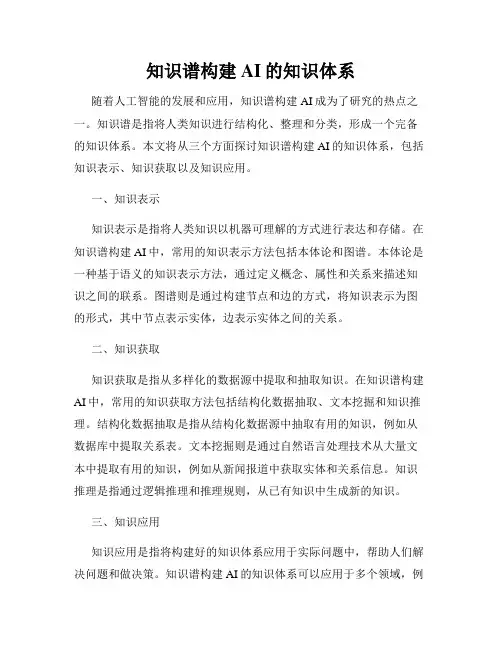 知识谱构建 AI 的知识体系

随着人工智能的发展和应用，知识谱构建 AI 成为了研究的热点之一。知识谱是指将人类知识进行结构化、整理和分类，形成一个完备的知识体系。本文将从三个方面探讨知识谱构建 AI 的知识体系，包括知识表示、知识获取以及知识应用。

一、知识表示

知识表示是指将人类知识以机器可理解的方式进行表达和存储。在知识谱构建 AI 中，常用的知识表示方法包括本体论和图谱。本体论是一种基于语义的知识表示方法，通过定义概念、属性和关系来描述知识之间的联系。图谱则是通过构建节点和边的方式，将知识表示为图的形式，其中节点表示实体，边表示实体之间的关系。

二、知识获取

知识获取是指从多样化的数据源中提取和抽取知识。在知识谱构建 AI 中，常用的知识获取方法包括结构化数据抽取、文本挖掘和知识推理。结构化数据抽取是指从结构化数据源中抽取有用的知识，例如从数据库中提取关系表。文本挖掘则是通过自然语言处理技术从大量文本中提取有用的知识，例如从新闻报道中获取实体和关系信息。知识推理是指通过逻辑推理和推理规则，从已有知识中生成新的知识。

三、知识应用

知识应用是指将构建好的知识体系应用于实际问题中，帮助人们解决问题和做决策。知识谱构建 AI 的知识体系可以应用于多个领域，例